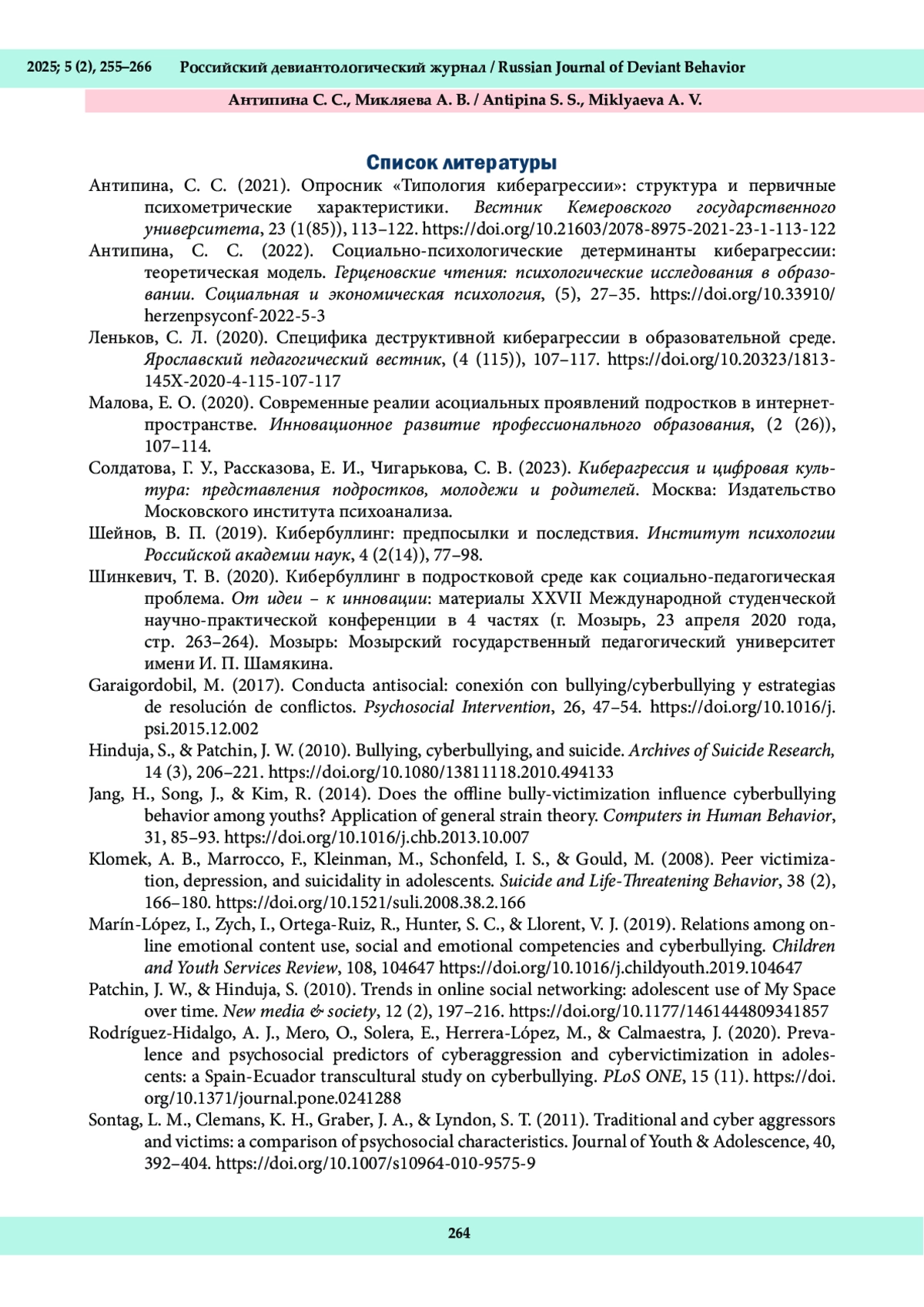 2025; 5 (2), 255–266 Российский девиантологический журнал / Russian Journal of Deviant Behavior

Антипина С. С., Микляева А. В. / Antipina S. S., Miklyaeva A. V.

Список литературы

Антипина, С. С. (2021). Опросник «Типология киберагрессии»: структура и первичные психометрические характеристики. Вестник Кемеровского государственного университета, 23 (1(85)), 113–122. https://doi.org/10.21603/2078-8975-2021-23-1-113-122

Антипина, С. С. (2022). Социально-психологические детерминанты киберагрессии: теоретическая модель. Герценовские чтения: психологические исследования в образовании. Социальная и экономическая психология, (5), 27–35. https://doi.org/10.33910/herzenpsyconf-2022-5-3

Леньков, С. Л. (2020). Специфика деструктивной киберагрессии в образовательной среде. Ярославский педагогический вестник, (4 (115)), 107–117. https://doi.org/10.20323/1813-145X-2020-4-115-107-117

Малова, Е. О. (2020). Современные реалии асоциальных проявлений подростков в интернет-пространстве. Инновационное развитие профессионального образования, (2 (26)), 107–114.

Солдатова, Г. У., Рассказова, Е. И., Чигарькова, С. В. (2023). Киберагрессия и цифровая культура: представления подростков, молодежи и родителей. Москва: Издательство Московского института психоанализа.

Шейнов, В. П. (2019). Кибербуллинг: предпосылки и последствия. Институт психологии Российской академии наук, 4 (2(14)), 77–98.

Шинкевич, Т. В. (2020). Кибербуллинг в подростковой среде как социально-педагогическая проблема. От идеи – к инновации: материалы XXVII Международной студенческой научно-практической конференции в 4 частях (г. Мозырь, 23 апреля 2020 года, стр. 263–264). Мозырь: Мозырский государственный педагогический университет имени И. П. Шамякина.

Garaigordobil, M. (2017). Conducta antisocial: conexión con bullying/cyberbullying y estrategias de resolución de conflictos. Psychosocial Intervention, 26, 47–54. https://doi.org/10.1016/j.psi.2015.12.002

Hinduja, S., & Patchin, J. W. (2010). Bullying, cyberbullying, and suicide. Archives of Suicide Research, 14 (3), 206–221. https://doi.org/10.1080/13811118.2010.494133

Jang, H., Song, J., & Kim, R. (2014). Does the offline bully-victimization influence cyberbullying behavior among youths? Application of general strain theory. Computers in Human Behavior, 31, 85–93. https://doi.org/10.1016/j.chb.2013.10.007

Klomek, A. B., Marrocco, F., Kleinman, M., Schonfeld, I. S., & Gould, M. (2008). Peer victimization, depression, and suicidality in adolescents. Suicide and Life-Threatening Behavior, 38 (2), 166–180. https://doi.org/10.1521/suli.2008.38.2.166

Marín-López, I., Zych, I., Ortega-Ruiz, R., Hunter, S. C., & Llorent, V. J. (2019). Relations among online emotional content use, social and emotional competencies and cyberbullying. Children and Youth Services Review, 108, 104647 https://doi.org/10.1016/j.childyouth.2019.104647

Patchin, J. W., & Hinduja, S. (2010). Trends in online social networking: adolescent use of My Space over time. New media & society, 12 (2), 197–216. https://doi.org/10.1177/1461444809341857

Rodríguez-Hidalgo, A. J., Mero, O., Solera, E., Herrera-López, M., & Calmaestra, J. (2020). Prevalence and psychosocial predictors of cyberaggression and cybervictimization in adolescents: a Spain-Ecuador transcultural study on cyberbullying. PLoS ONE, 15 (11). https://doi.org/10.1371/journal.pone.0241288

Sontag, L. M., Clemans, K. H., Graber, J. A., & Lyndon, S. T. (2011). Traditional and cyber aggressors and victims: a comparison of psychosocial characteristics. Journal of Youth & Adolescence, 40, 392–404. https://doi.org/10.1007/s10964-010-9575-9

264